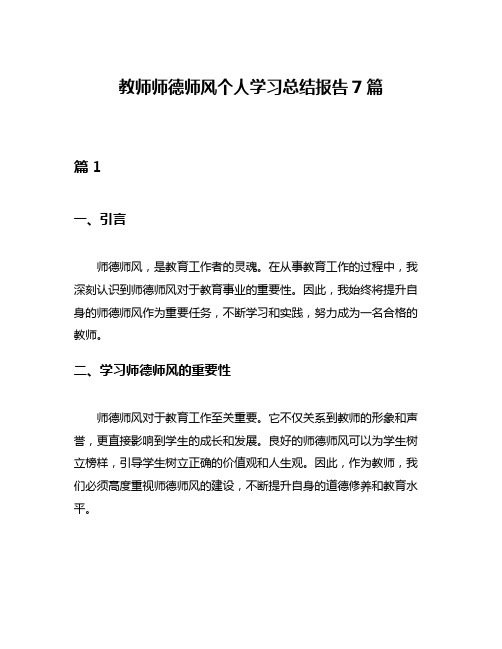 教师师德师风个人学习总结报告 7 篇

篇 1

一、引言

师德师风，是教育工作者的灵魂。在从事教育工作的过程中，我深刻认识到师德师风对于教育事业的重要性。因此，我始终将提升自身的师德师风作为重要任务，不断学习和实践，努力成为一名合格的教师。

二、学习师德师风的重要性

师德师风对于教育工作至关重要。它不仅关系到教师的形象和声誉，更直接影响到学生的成长和发展。良好的师德师风可以为学生树立榜样，引导学生树立正确的价值观和人生观。因此，作为教师，我们必须高度重视师德师风的建设，不断提升自身的道德修养和教育水平。